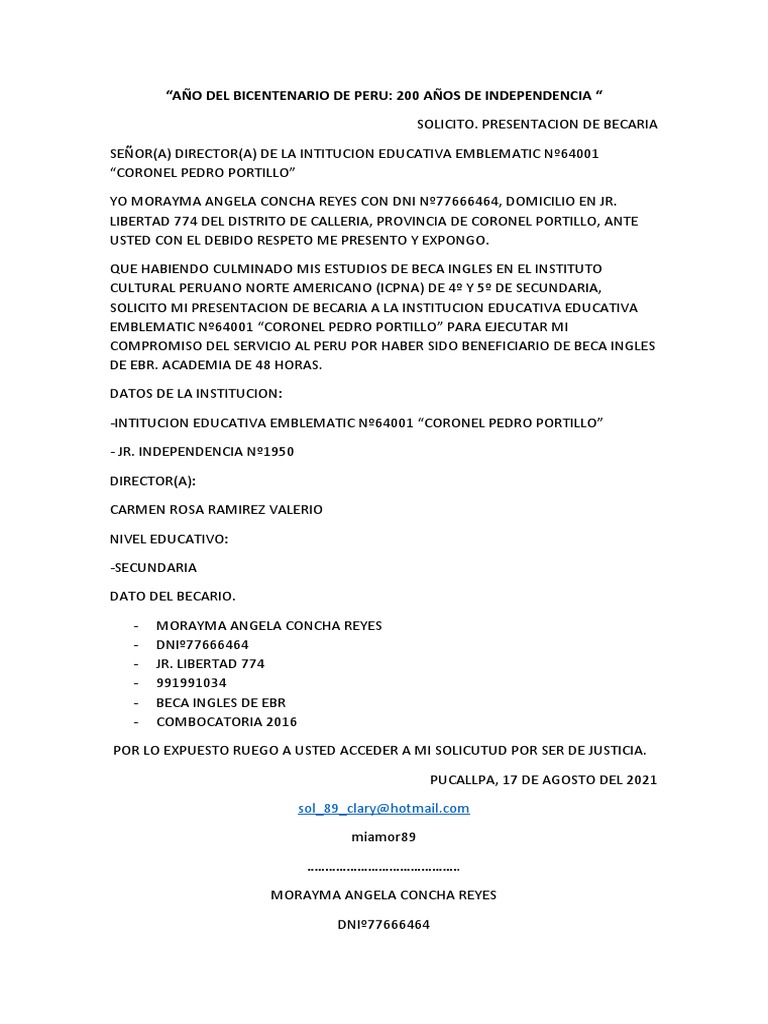 "AÑO DEL BICENTENARIO DE PERU: 200 AÑOS DE INDEPENDENCIA "

SOLICITO. PRESENTACION DE BECARIA

SEÑOR(A) DIRECTOR(A) DE LA INTITUCION EDUCATIVA EMBLEMATIC Nº64001 "CORONEL PEDRO PORTILLO"

YO MORAYMA ANGELA CONCHA REYES CON DNI Nº77666464, DOMICILIO EN JR. LIBERTAD 774 DEL DISTRITO DE CALLERIA, PROVINCIA DE CORONEL PORTILLO, ANTE USTED CON EL DEBIDO RESPETO ME PRESENTO Y EXPONGO.

QUE HABIENDO CULMINADO MIS ESTUDIOS DE BECA INGLES EN EL INSTITUTO CULTURAL PERUANO NORTE AMERICANO (ICPNA) DE 4º Y 5º DE SECUNDARIA, SOLICITO MI PRESENTACION DE BECARIA A LA INSTITUCION EDUCATIVA EDUCATIVA EMBLEMATIC Nº64001 "CORONEL PEDRO PORTILLO" PARA EJECUTAR MI COMPROMISO DEL SERVICIO AL PERU POR HABER SIDO BENEFICIARIO DE BECA INGLES DE EBR. ACADEMIA DE 48 HORAS.

DATOS DE LA INSTITUCION:

-INTITUCION EDUCATIVA EMBLEMATIC Nº64001 "CORONEL PEDRO PORTILLO"

- JR. INDEPENDENCIA Nº1950

DIRECTOR(A):

CARMEN ROSA RAMIREZ VALERIO

NIVEL EDUCATIVO:

-SECUNDARIA

DATO DEL BECARIO.

- MORAYMA ANGELA CONCHA REYES
- DNIº77666464
- JR. LIBERTAD 774
- 991991034
- BECA INGLES DE EBR
- COMBOCATORIA 2016

POR LO EXPUESTO RUEGO A USTED ACCEDER A MI SOLICUTUD POR SER DE JUSTICIA.

PUCALLPA, 17 DE AGOSTO DEL 2021

sol_89_clary@hotmail.com

miamor89

MORAYMA ANGELA CONCHA REYES

DNIº77666464